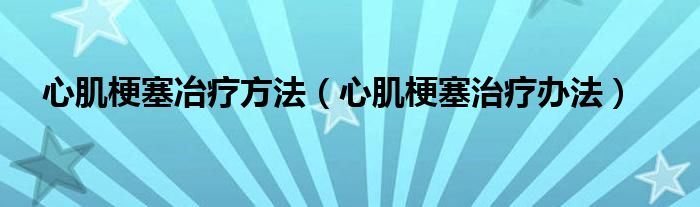 心肌梗塞治疗方法（心肌梗塞治疗办法）